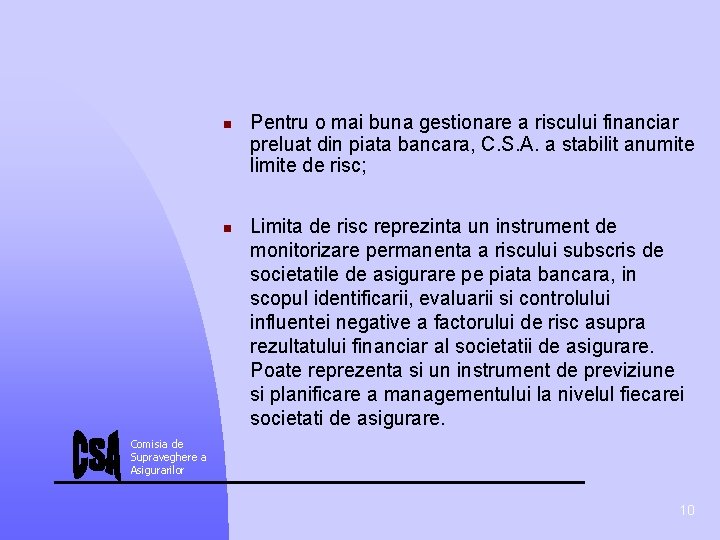 Pentru o mai buna gestionare a riscului financiar preluat din piata bancara, C.S.A. a stabilit anumite limite de risc;

Limita de risc reprezinta un instrument de monitorizare permanenta a riscului subscris de societatile de asigurare pe piata bancara, in scopul identificarii, evaluarii si controlului influentei negative a factorului de risc asupra rezultatului financiar al societatii de asigurare. Poate reprezenta si un instrument de previziune si planificare a managementului la nivelul fiecarei societati de asigurare.

CSA Comisia de Supraveghere a Asigurarilor

10